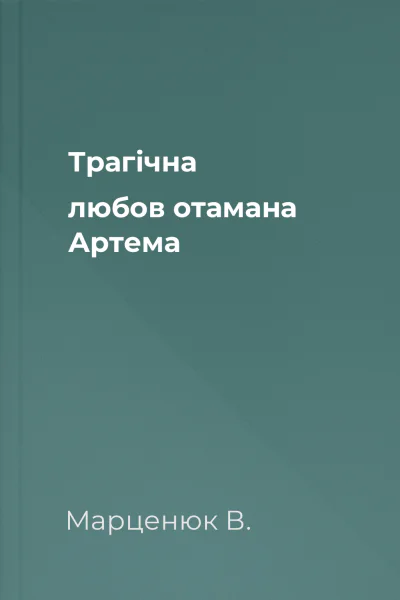 Трагічна
любов отамана Артема

Марценюк В.